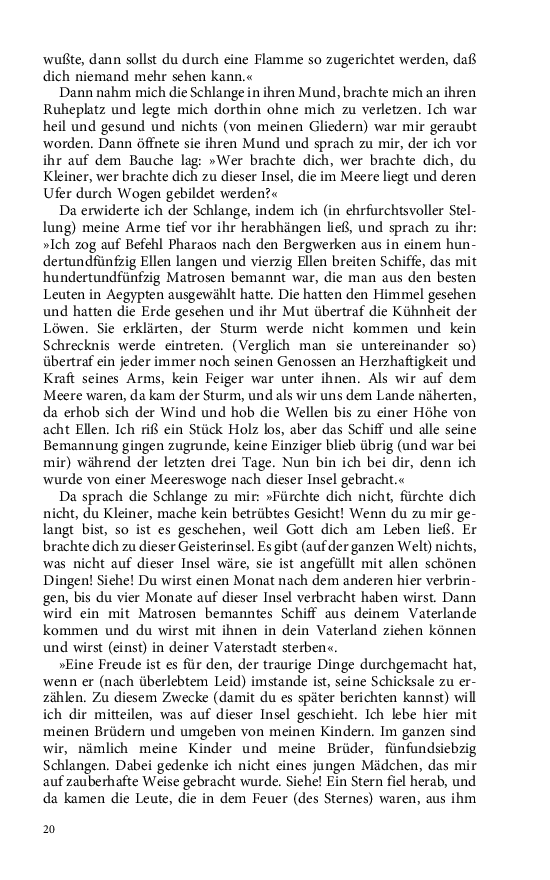 wußte, dann sollst du durch eine Flamme so zugerichtet werden, daß dich niemand mehr sehen kann.«

Dann nahm mich die Schlange in ihren Mund, brachte mich an ihren Ruheplatz und legte mich dorthin ohne mich zu verletzen. Ich war heil und gesund und nichts (von meinen Gliedern) war mir geraubt worden. Dann öffnete sie ihren Mund und sprach zu mir, der ich vor ihr auf dem Bauche lag: »Wer brachte dich, wer brachte dich, du Kleiner, wer brachte dich zu dieser Insel, die im Meere liegt und deren Ufer durch Wogen gebildet werden?«

Da erwiderte ich der Schlange, indem ich (in ehrfurchtsvoller Stellung) meine Arme tief vor ihr herabhängen ließ, und sprach zu ihr: »Ich zog auf Befehl Pharaos nach den Bergwerken aus in einem hundertundfünfzig Ellen langen und vierzig Ellen breiten Schiffe, das mit hundertundfünfzig Matrosen bemannt war, die man aus den besten Leuten in Aegypten ausgewählt hatte. Die hatten den Himmel gesehen und hatten die Erde gesehen und ihr Mut übertraf die Kühnheit der Löwen. Sie erklärten, der Sturm werde nicht kommen und kein Schrecknis werde eintreten. (Verglich man sie untereinander so) übertraf ein jeder immer noch seinen Genossen an Herzhaftigkeit und Kraft seines Arms, kein Feiger war unter ihnen. Als wir auf dem Meere waren, da kam der Sturm, und als wir uns dem Lande näherten, da erhob sich der Wind und hob die Wellen bis zu einer Höhe von acht Ellen. Ich riß ein Stück Holz los, aber das Schiff und alle seine Bemannung gingen zugrunde, keine Einziger blieb übrig (und war bei mir) während der letzten drei Tage. Nun bin ich bei dir, denn ich wurde von einer Meereswoge nach dieser Insel gebracht.«

Da sprach die Schlange zu mir: »Fürchte dich nicht, fürchte dich nicht, du Kleiner, mache kein betrübtes Gesicht! Wenn du zu mir gelangt bist, so ist es geschehen, weil Gott dich am Leben ließ. Er brachte dich zu dieser Geisterinsel. Es gibt (auf der ganzen Welt) nichts, was nicht auf dieser Insel wäre, sie ist angefüllt mit allen schönen Dingen! Siehe! Du wirst einen Monat nach dem anderen hier verbringen, bis du vier Monate auf dieser Insel verbracht haben wirst. Dann wird ein mit Matrosen bemanntes Schiff aus deinem Vaterlande kommen und du wirst mit ihnen in dein Vaterland ziehen können und wirst (einst) in deiner Vaterstadt sterben«.

»Eine Freude ist es für den, der traurige Dinge durchgemacht hat, wenn er (nach überlebtem Leid) imstande ist, seine Schicksale zu erzählen. Zu diesem Zwecke (damit du es später berichten kannst) will ich dir mitteilen, was auf dieser Insel geschieht. Ich lebe hier mit meinen Brüdern und umgeben von meinen Kindern. Im ganzen sind wir, nämlich meine Kinder und meine Brüder, fünfundsiebzig Schlangen. Dabei gedenke ich nicht eines jungen Mädchen, das mir auf zauberhafte Weise gebracht wurde. Siehe! Ein Stern fiel herab, und da kamen die Leute, die in dem Feuer (des Sternes) waren, aus ihm

20